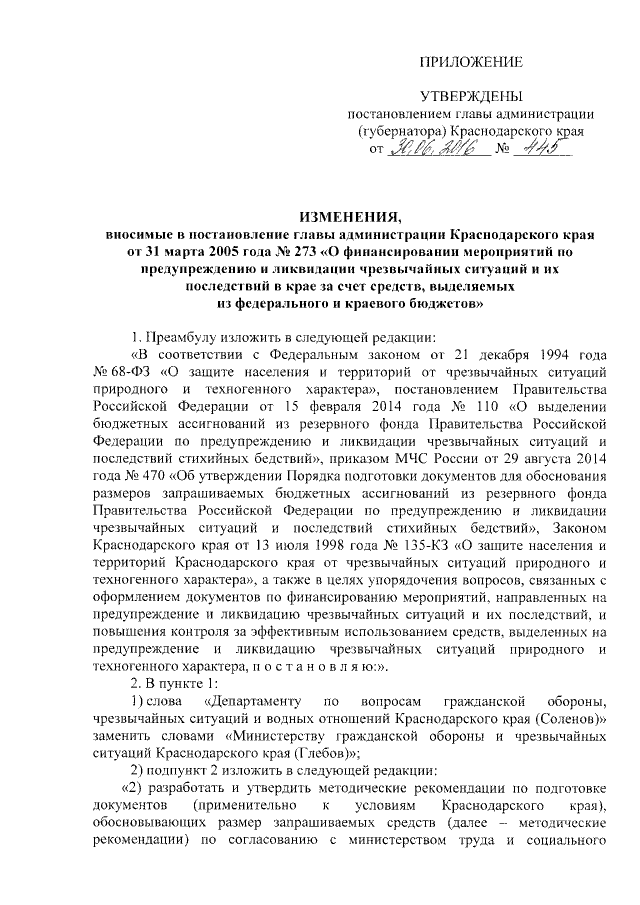 ПРИЛОЖЕНИЕ

УТВЕРЖДЕНЫ
постановлением главы администрации
(губернатора) Краснодарского края
от 30.06.2016 № 445

ИЗМЕНЕНИЯ,
вносимые в постановление главы администрации Краснодарского края от 31 марта 2005 года № 273 «О финансировании мероприятий по предупреждению и ликвидации чрезвычайных ситуаций и их последствий в крае за счет средств, выделяемых из федерального и краевого бюджетов»

1. Преамбулу изложить в следующей редакции:

«В соответствии с Федеральным законом от 21 декабря 1994 года № 68-ФЗ «О защите населения и территорий от чрезвычайных ситуаций природного и техногенного характера», постановлением Правительства Российской Федерации от 15 февраля 2014 года № 110 «О выделении бюджетных ассигнований из резервного фонда Правительства Российской Федерации по предупреждению и ликвидации чрезвычайных ситуаций и последствий стихийных бедствий», приказом МЧС России от 29 августа 2014 года № 470 «Об утверждении Порядка подготовки документов для обоснования размеров запрашиваемых бюджетных ассигнований из резервного фонда Правительства Российской Федерации по предупреждению и ликвидации чрезвычайных ситуаций и последствий стихийных бедствий», Законом Краснодарского края от 13 июля 1998 года № 135-КЗ «О защите населения и территорий Краснодарского края от чрезвычайных ситуаций природного и техногенного характера», а также в целях упорядочения вопросов, связанных с оформлением документов по финансированию мероприятий, направленных на предупреждение и ликвидацию чрезвычайных ситуаций и их последствий, и повышения контроля за эффективным использованием средств, выделенных на предупреждение и ликвидацию чрезвычайных ситуаций природного и техногенного характера, п о с т а н о в л я ю:».

2. В пункте 1:

1) слова «Департаменту по вопросам гражданской обороны, чрезвычайных ситуаций и водных отношений Краснодарского края (Соленов)» заменить словами «Министерству гражданской обороны и чрезвычайных ситуаций Краснодарского края (Глебов)»;

2) подпункт 2 изложить в следующей редакции:

«2) разработать и утвердить методические рекомендации по подготовке документов (применительно к условиям Краснодарского края), обосновывающих размер запрашиваемых средств (далее – методические рекомендации) по согласованию с министерством труда и социального